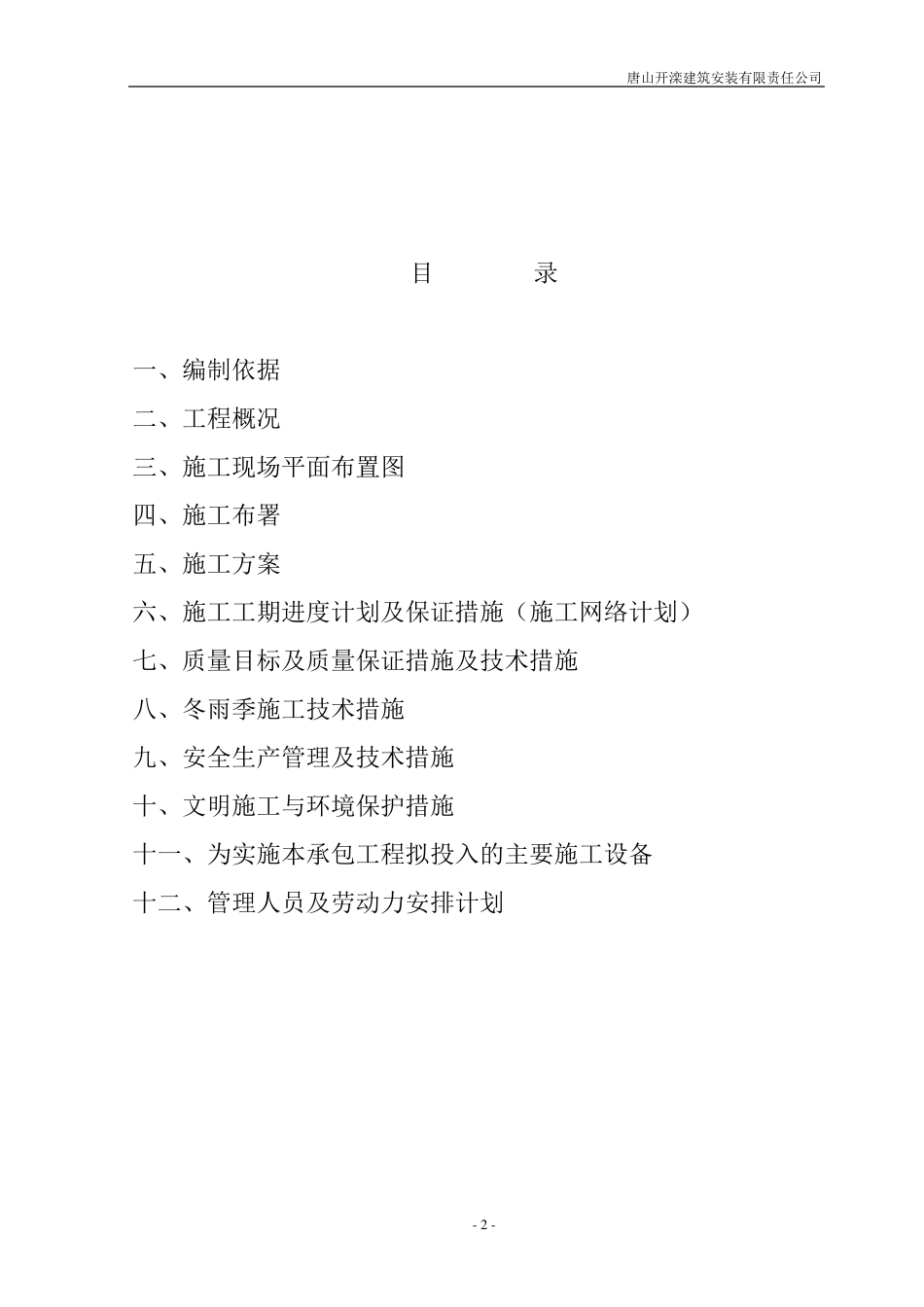 唐山开滦建筑安装有限责任公司

目　　录

一、编制依据

二、工程概况

三、施工现场平面布置图

四、施工布署

五、施工方案

六、施工工期进度计划及保证措施（施工网络计划）

七、质量目标及质量保证措施及技术措施

八、冬雨季施工技术措施

九、安全生产管理及技术措施

十、文明施工与环境保护措施

十一、为实施本承包工程拟投入的主要施工设备

十二、管理人员及劳动力安排计划

- 2 -